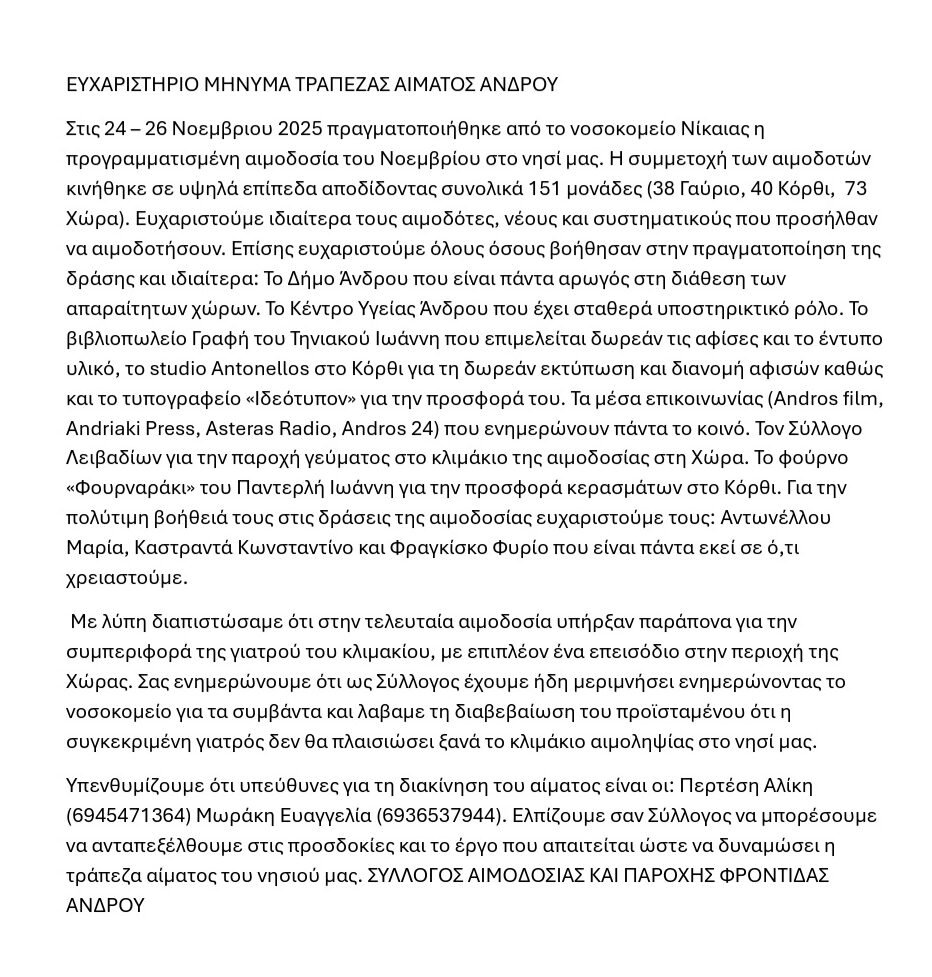 ΕΥΧΑΡΙΣΤΗΡΙΟ ΜΗΝΥΜΑ ΤΡΑΠΕΖΑΣ ΑΙΜΑΤΟΣ ΑΝΔΡΟΥ

Στις 24 – 26 Νοεμβριου 2025 πραγματοποιήθηκε από το νοσοκομείο Νίκαιας η προγραμματισμένη αιμοδοσία του Νοεμβρίου στο νησί μας. Η συμμετοχή των αιμοδοτών κινήθηκε σε υψηλά επίπεδα αποδίδοντας συνολικά 151 μονάδες (38 Γαύριο, 40 Κόρθι, 73 Χώρα). Ευχαριστούμε ιδιαίτερα τους αιμοδότες, νέους και συστηματικούς που προσήλθαν να αιμοδοτήσουν. Επίσης ευχαριστούμε όλους όσους βοήθησαν στην πραγματοποίηση της δράσης και ιδιαίτερα: Το Δήμο Άνδρου που είναι πάντα αρωγός στη διάθεση των απαραίτητων χώρων. Το Κέντρο Υγείας Άνδρου που έχει σταθερά υποστηρικτικό ρόλο. Το βιβλιοπωλείο Γραφή του Τηνιακού Ιωάννη που επιμελείται δωρεάν τις αφίσες και το έντυπο υλικό, το studio Antonellos στο Κόρθι για τη δωρεάν εκτύπωση και διανομή αφισών καθώς και το τυπογραφείο «Ιδεότυπον» για την προσφορά του. Τα μέσα επικοινωνίας (Andros film, Andriaki Press, Asteras Radio, Andros 24) που ενημερώνουν πάντα το κοινό. Τον Σύλλογο Λειβαδίων για την παροχή γεύματος στο κλιμάκιο της αιμοδοσίας στη Χώρα. Το φούρνο «Φουρναράκι» του Παντερλή Ιωάννη για την προσφορά κερασμάτων στο Κόρθι. Για την πολύτιμη βοήθειά τους στις δράσεις της αιμοδοσίας ευχαριστούμε τους: Αντωνέλλου Μαρία, Καστραντά Κωνσταντίνο και Φραγκίσκο Φυρίο που είναι πάντα εκεί σε ό,τι χρειαστούμε.

Με λύπη διαπιστώσαμε ότι στην τελευταία αιμοδοσία υπήρξαν παράπονα για την συμπεριφορά της γιατρού του κλιμακίου, με επιπλέον ένα επεισόδιο στην περιοχή της Χώρας. Σας ενημερώνουμε ότι ως Σύλλογος έχουμε ήδη μεριμνήσει ενημερώνοντας το νοσοκομείο για τα συμβάντα και λαβαμε τη διαβεβαίωση του προϊσταμένου ότι η συγκεκριμένη γιατρός δεν θα πλαισιώσει ξανά το κλιμάκιο αιμοληψίας στο νησί μας.

Υπενθυμίζουμε ότι υπεύθυνες για τη διακίνηση του αίματος είναι οι: Περτέση Αλίκη (6945471364) Μωράκη Ευαγγελία (6936537944). Ελπίζουμε σαν Σύλλογος να μπορέσουμε να ανταπεξέλθουμε στις προσδοκίες και το έργο που απαιτείται ώστε να δυναμώσει η τράπεζα αίματος του νησιού μας. ΣΥΛΛΟΓΟΣ ΑΙΜΟΔΟΣΙΑΣ ΚΑΙ ΠΑΡΟΧΗΣ ΦΡΟΝΤΙΔΑΣ ΑΝΔΡΟΥ